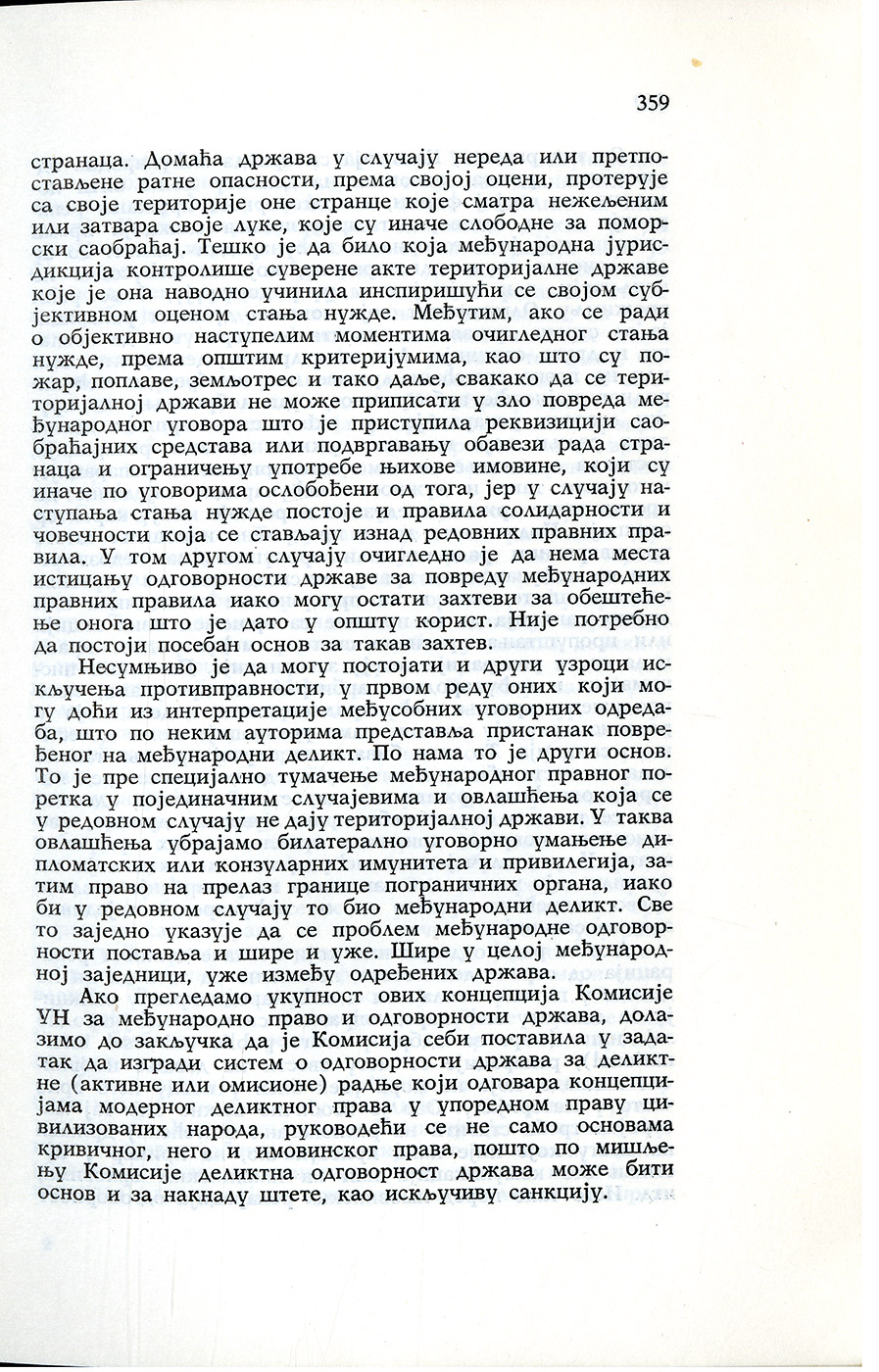 359

странаца. Домаћа држава у случају нереда или претпостављене ратне опасности, према својој оцени, протерује са своје територије оне странце које сматра нежељеним или затвара своје луке, које су иначе слободне за поморски саобраћај. Тешко је да било која међународна јурисдикција контролише суверене акте територијалне државе које је она наводно учинила инспиришући се својом субјективном оценом стања нужде. Међутим, ако се ради о објективно наступелим моментима очигледног стања нужде, према општим критеријумима, као што су пожар, поплаве, земљотрес и тако даље, свакако да се територијалној држави не може приписати у зло повреда међународног уговора што је приступила реквизицији саобраћајних средстава или подвргавању обавези рада странаца и ограничењу употребе њихове имовине, који су иначе по уговорима ослобођени од тога, јер у случају наступања стања нужде постоје и правила солидарности и човечности која се стављају изнад редовних правних правила. У том другом случају очигледно је да нема места истицању одговорности државе за повреду међународних правних правила иако могу остати захтеви за обештећење онога што је дато у општу корист. Није потребно да постоји посебан основ за такав захтев.

Несумњиво је да могу постојати и други узроци искључења противправности, у првом реду оних који могу доћи из интерпретације међусобних уговорних одредаба, што по неким ауторима представља пристанак повређеног на међународни деликт. По нама то је други основ. То је пре специјално тумачење међународног правног поретка у појединачним случајевима и овлашћења која се у редовном случају не дају територијалној држави. У таква овлашћења убрајамо билатерално уговорно умањење дипломатских или конзуларних имунитета и привилегија, затим право на прелаз границе пограничних органа, иако би у редовном случају то био међународни деликт. Све то заједно указује да се проблем међународне одговорности поставља и шире и уже. Шире у целој међународној заједници, уже између одређених држава.

Ако прегледамо укупност ових концепција Комисије УН за међународно право и одговорности држава, долазимо до закључка да је Комисија себи поставила у задатак да изгради систем о одговорности држава за деликтне (активне или омисионе) радње који одговара концепцијама модерног деликтног права у упоредном праву цивилизованих народа, руководећи се не само основама кривичног, него и имовинског права, пошто по мишљењу Комисије деликтна одговорност држава може бити основ и за накнаду штете, као искључиву санкцију.